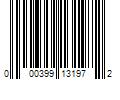 0 00399 13197 2